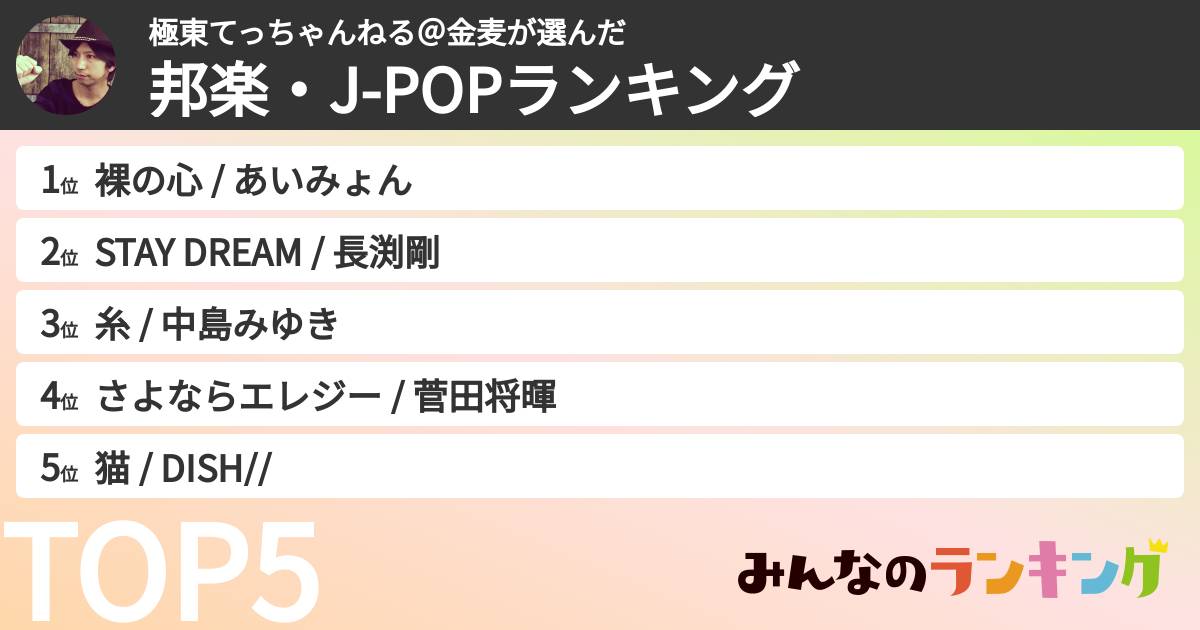 極東てっちゃんねる＠金麦が選んだ
邦楽・J-POPランキング

1位 裸の心 / あいみょん
2位 STAY DREAM / 長渕剛
3位 糸 / 中島みゆき
4位 さよならエレジー / 菅田将暉
5位 猫 / DISH//

TOP5

みんなのランキング